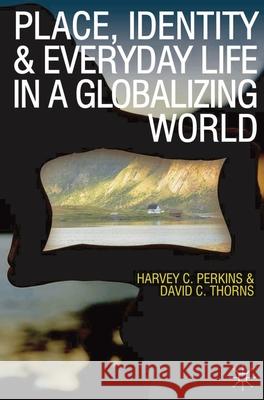 PLACE, IDENTITY & EVERYDAY LIFE IN A GLOBALIZING WORLD

HARVEY C. PERKINS & DAVID C. THORNS

Kraina Książek